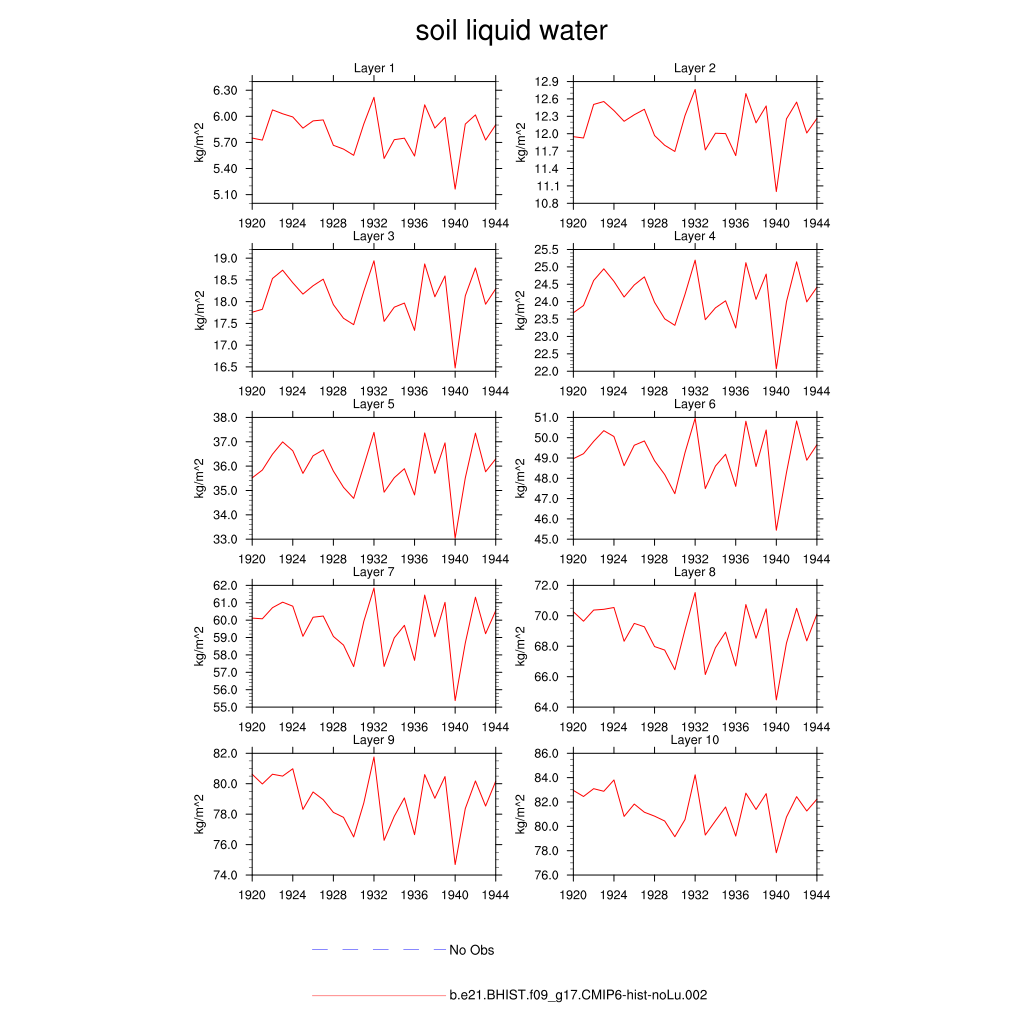 soil liquid water

Layer 1
kg/m^2
6.30
6.00
5.70
5.40
5.10
1920 1924 1928 1932 1936 1940 1944

Layer 2
kg/m^2
12.9
12.6
12.3
12.0
11.7
11.4
11.1
10.8
1920 1924 1928 1932 1936 1940 1944

Layer 3
kg/m^2
19.0
18.5
18.0
17.5
17.0
16.5
1920 1924 1928 1932 1936 1940 1944

Layer 4
kg/m^2
25.5
25.0
24.5
24.0
23.5
23.0
22.5
22.0
1920 1924 1928 1932 1936 1940 1944

Layer 5
kg/m^2
38.0
37.0
36.0
35.0
34.0
33.0
1920 1924 1928 1932 1936 1940 1944

Layer 6
kg/m^2
51.0
50.0
49.0
48.0
47.0
46.0
45.0
1920 1924 1928 1932 1936 1940 1944

Layer 7
kg/m^2
62.0
61.0
60.0
59.0
58.0
57.0
56.0
55.0
1920 1924 1928 1932 1936 1940 1944

Layer 8
kg/m^2
72.0
70.0
68.0
66.0
64.0
1920 1924 1928 1932 1936 1940 1944

Layer 9
kg/m^2
82.0
80.0
78.0
76.0
74.0
1920 1924 1928 1932 1936 1940 1944

Layer 10
kg/m^2
86.0
84.0
82.0
80.0
78.0
76.0
1920 1924 1928 1932 1936 1940 1944

No Obs

b.e21.BHIST.f09_g17.CMIP6-hist-noLu.002